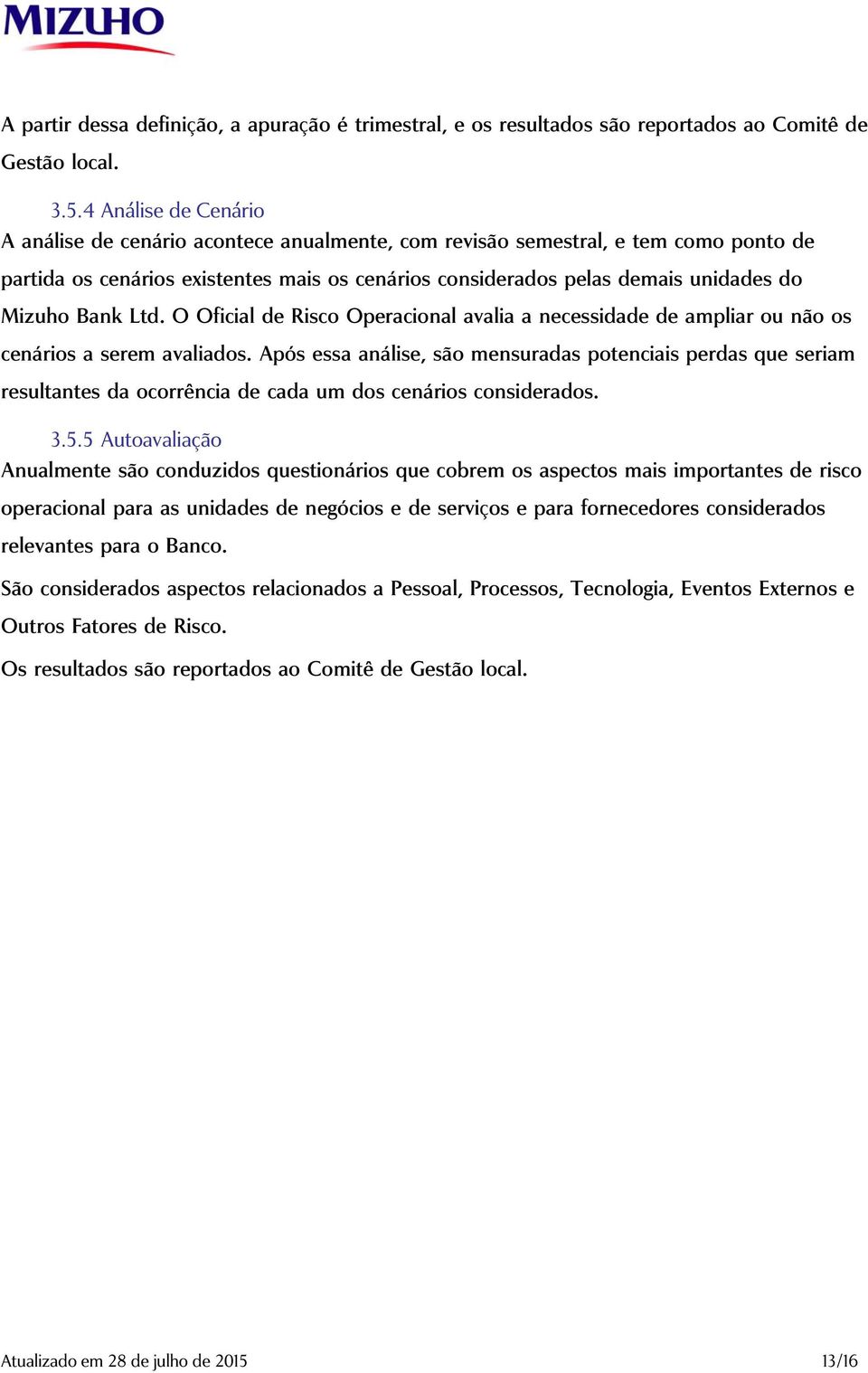 MIZUHO

A partir dessa definição, a apuração é trimestral, e os resultados são reportados ao Comitê de Gestão local.

3.5.4 Análise de Cenário
A análise de cenário acontece anualmente, com revisão semestral, e tem como ponto de partida os cenários existentes mais os cenários considerados pelas demais unidades do Mizuho Bank Ltd. O Oficial de Risco Operacional avalia a necessidade de ampliar ou não os cenários a serem avaliados. Após essa análise, são mensuradas potenciais perdas que seriam resultantes da ocorrência de cada um dos cenários considerados.

3.5.5 Autoavaliação
Anualmente são conduzidos questionários que cobrem os aspectos mais importantes de risco operacional para as unidades de negócios e de serviços e para fornecedores considerados relevantes para o Banco.

São considerados aspectos relacionados a Pessoal, Processos, Tecnologia, Eventos Externos e Outros Fatores de Risco.

Os resultados são reportados ao Comitê de Gestão local.

Atualizado em 28 de julho de 2015

13/16